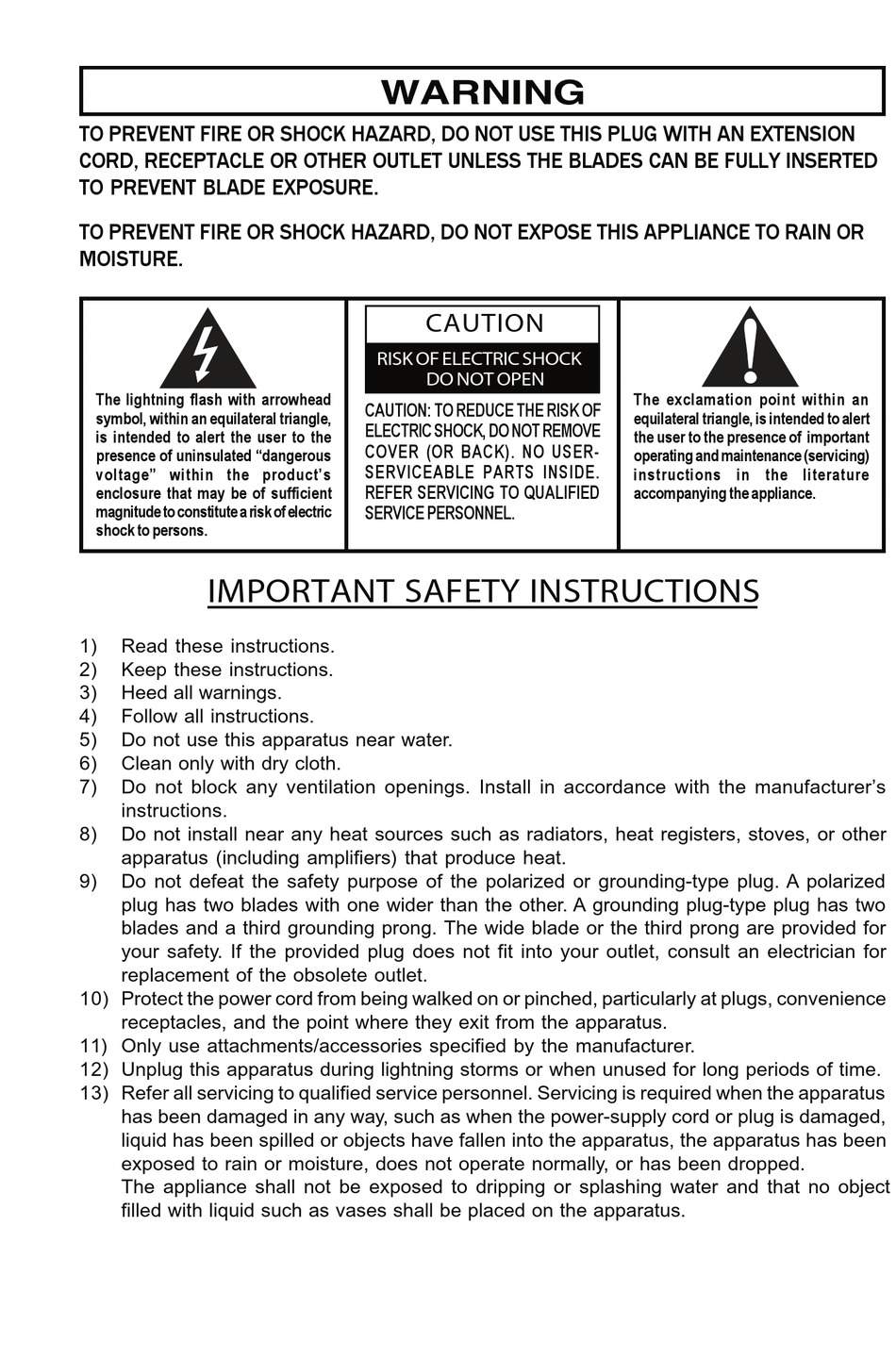 WARNING

TO PREVENT FIRE OR SHOCK HAZARD, DO NOT USE THIS PLUG WITH AN EXTENSION CORD, RECEPTACLE OR OTHER OUTLET UNLESS THE BLADES CAN BE FULLY INSERTED TO PREVENT BLADE EXPOSURE.

TO PREVENT FIRE OR SHOCK HAZARD, DO NOT EXPOSE THIS APPLIANCE TO RAIN OR MOISTURE.

The lightning flash with arrowhead symbol, within an equilateral triangle, is intended to alert the user to the presence of uninsulated “dangerous voltage” within the product’s enclosure that may be of sufficient magnitude to constitute a risk of electric shock to persons.

CAUTION

RISK OF ELECTRIC SHOCK DO NOT OPEN

CAUTION: TO REDUCE THE RISK OF ELECTRIC SHOCK, DO NOT REMOVE COVER (OR BACK). NO USER-SERVICEABLE PARTS INSIDE. REFER SERVICING TO QUALIFIED SERVICE PERSONNEL.

The exclamation point within an equilateral triangle, is intended to alert the user to the presence of important operating and maintenance (servicing) instructions in the literature accompanying the appliance.

IMPORTANT SAFETY INSTRUCTIONS

1) Read these instructions.
2) Keep these instructions.
3) Heed all warnings.
4) Follow all instructions.
5) Do not use this apparatus near water.
6) Clean only with dry cloth.
7) Do not block any ventilation openings. Install in accordance with the manufacturer’s instructions.
8) Do not install near any heat sources such as radiators, heat registers, stoves, or other apparatus (including amplifiers) that produce heat.
9) Do not defeat the safety purpose of the polarized or grounding-type plug. A polarized plug has two blades with one wider than the other. A grounding plug-type plug has two blades and a third grounding prong. The wide blade or the third prong are provided for your safety. If the provided plug does not fit into your outlet, consult an electrician for replacement of the obsolete outlet.
10) Protect the power cord from being walked on or pinched, particularly at plugs, convenience receptacles, and the point where they exit from the apparatus.
11) Only use attachments/accessories specified by the manufacturer.
12) Unplug this apparatus during lightning storms or when unused for long periods of time.
13) Refer all servicing to qualified service personnel. Servicing is required when the apparatus has been damaged in any way, such as when the power-supply cord or plug is damaged, liquid has been spilled or objects have fallen into the apparatus, the apparatus has been exposed to rain or moisture, does not operate normally, or has been dropped.
The appliance shall not be exposed to dripping or splashing water and that no object filled with liquid such as vases shall be placed on the apparatus.